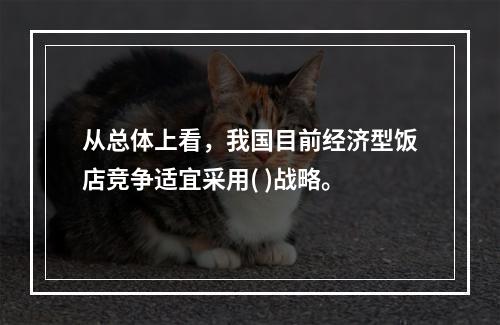 从总体上看，我国目前经济型饭店竞争适宜采用( )战略。